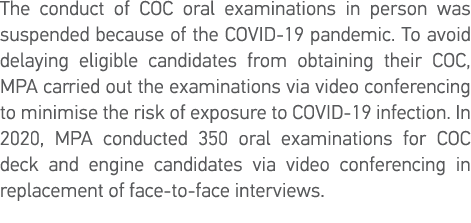 The conduct of COC oral examinations in person was suspended because of the COVID-19 pandemic. To avoid delaying eligible candidates from obtaining their COC, MPA carried out the examinations via video conferencing to minimise the risk of exposure to COVID-19 infection. In 2020, MPA conducted 350 oral examinations for COC deck and engine candidates via video conferencing in replacement of face-to-face interviews.